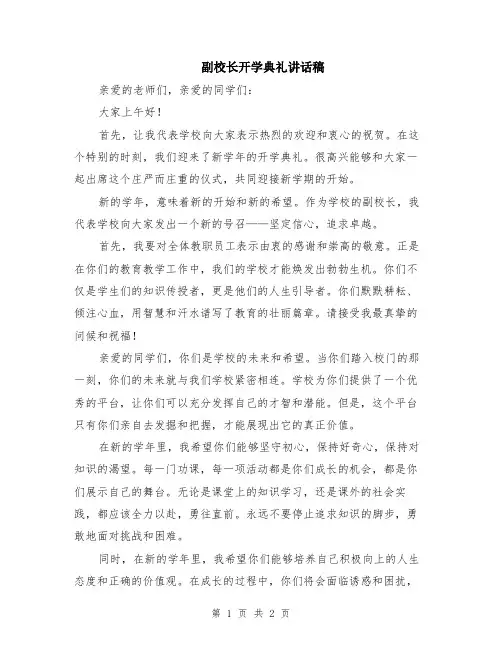 副校长开学典礼讲话稿

亲爱的老师们，亲爱的同学们：

大家上午好！

首先，让我代表学校向大家表示热烈的欢迎和衷心的祝贺。在这个特别的时刻，我们迎来了新学年的开学典礼。很高兴能够和大家一起出席这个庄严而庄重的仪式，共同迎接新学期的开始。

新的学年，意味着新的开始和新的希望。作为学校的副校长，我代表学校向大家发出一个新的号召——坚定信心，追求卓越。

首先，我要对全体教职员工表示由衷的感谢和崇高的敬意。正是在你们的教育教学工作中，我们的学校才能焕发出勃勃生机。你们不仅是学生们的知识传授者，更是他们的人生引导者。你们默默耕耘、倾注心血，用智慧和汗水谱写了教育的壮丽篇章。请接受我最真挚的问候和祝福！

亲爱的同学们，你们是学校的未来和希望。当你们踏入校门的那一刻，你们的未来就与我们学校紧密相连。学校为你们提供了一个优秀的平台，让你们可以充分发挥自己的才智和潜能。但是，这个平台只有你们亲自去发掘和把握，才能展现出它的真正价值。

在新的学年里，我希望你们能够坚守初心，保持好奇心，保持对知识的渴望。每一门功课，每一项活动都是你们成长的机会，都是你们展示自己的舞台。无论是课堂上的知识学习，还是课外的社会实践，都应该全力以赴，勇往直前。永远不要停止追求知识的脚步，勇敢地面对挑战和困难。

同时，在新的学年里，我希望你们能够培养自己积极向上的人生态度和正确的价值观。在成长的过程中，你们将会面临诱惑和困扰，

第 1 页 共 2 页